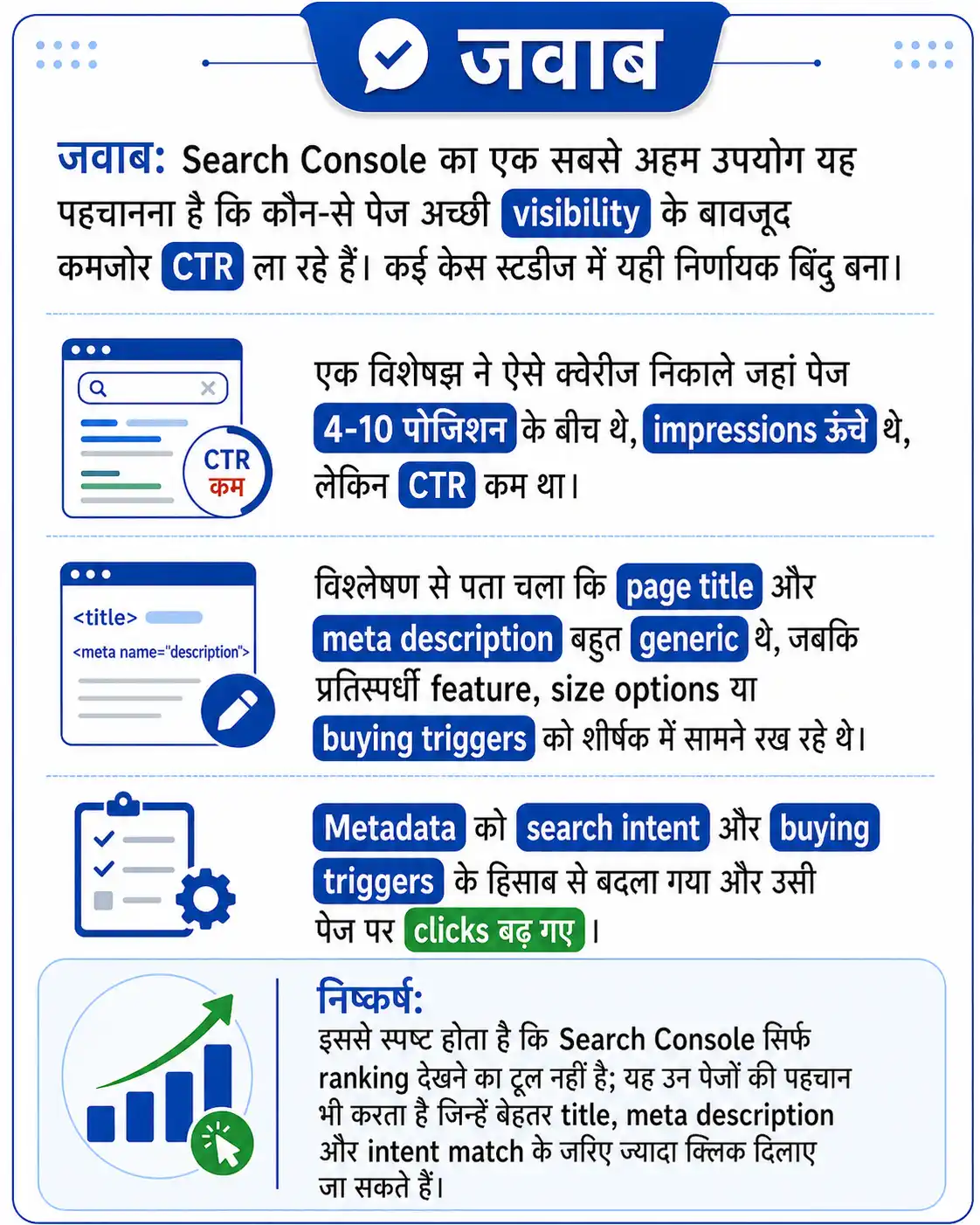 जवाब

जवाब: Search Console का एक सबसे अहम उपयोग यह पहचानना है कि कौन-से पेज अच्छी visibility के बावजूद कमजोर CTR ला रहे हैं। कई केस स्टडीज में यही निर्णायक बिंदु बना।

CTR कम

एक विशेषज्ञ ने ऐसे क्वेरीज निकाले जहां पेज 4-10 पोजिशन के बीच थे, impressions ऊंचे थे, लेकिन CTR कम था।

<title>
<meta name="description">

विश्लेषण से पता चला कि page title और meta description बहुत generic थे, जबकि प्रतिस्पर्धी feature, size options या buying triggers को शीर्षक में सामने रख रहे थे।

Metadata को search intent और buying triggers के हिसाब से बदला गया और उसी पेज पर clicks बढ़ गए।

निष्कर्ष:
इससे स्पष्ट होता है कि Search Console सिर्फ ranking देखने का टूल नहीं है; यह उन पेजों की पहचान भी करता है जिन्हें बेहतर title, meta description और intent match के जरिए ज्यादा क्लिक दिलाए जा सकते हैं।